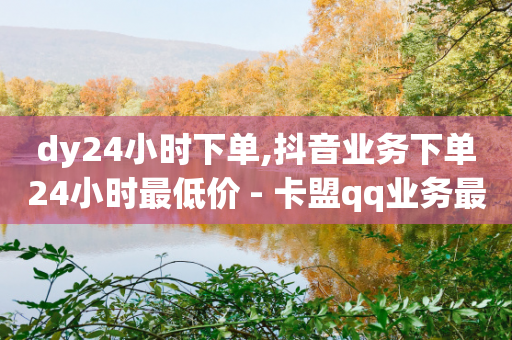 dy24小时下单,抖音业务下单24小时最低价 - 卡盟qq业务最